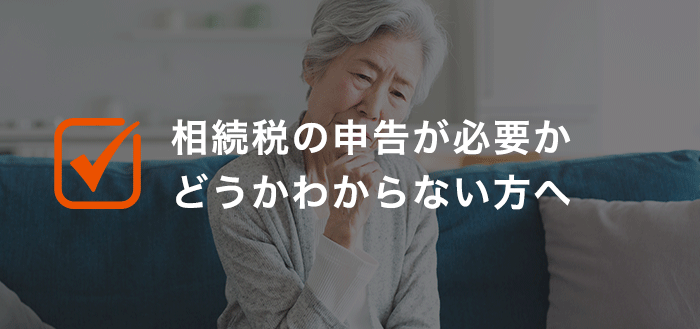 相続税の申告が必要か
どうかわからない方へ